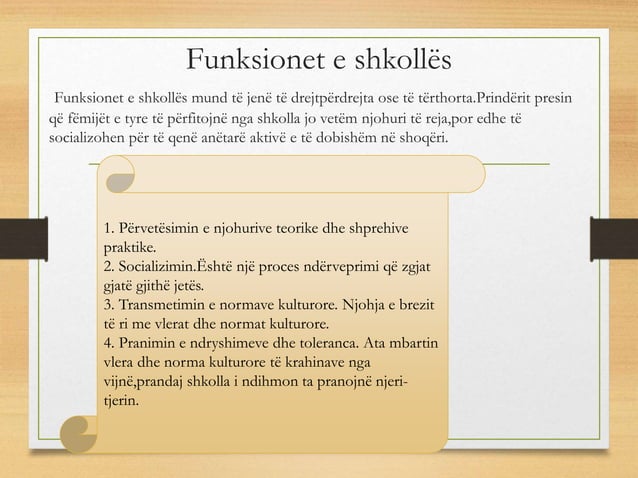 Funksionet e shkollës

Funksionet e shkollës mund të jenë të drejtpërdrejta ose të tërthorta.Prindërit presin që fëmijët e tyre të përfitojnë nga shkolla jo vetëm njohuri të reja,por edhe të socializohen për të qenë anëtarë aktivë e të dobishëm në shoqëri.

1. Përvetësimin e njohurive teorike dhe shprehive praktike.
2. Socializimin.Është një proces ndërveprimi që zgjat gjatë gjithë jetës.
3. Transmetimin e normave kulturore. Njohja e brezit të ri me vlerat dhe normat kulturore.
4. Pranimin e ndryshimeve dhe toleranca. Ata mbartin vlera dhe norma kulturore të krahinave nga vijnë,prandaj shkolla i ndihmon ta pranojnë njeri-tjerin.